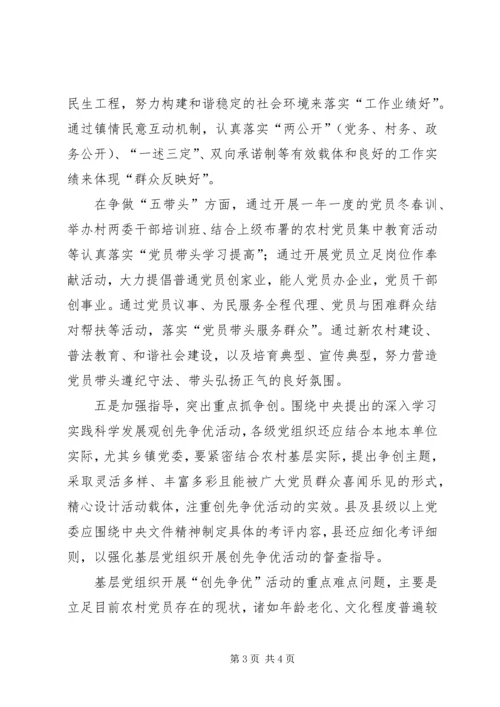 民生工程，努力构建和谐稳定的社会环境来落实“工作业绩好”。通过镇情民意互动机制，认真落实“两公开”（党务、村务、政务公开）、“一述三定”、双向承诺制等有效载体和良好的工作实绩来体现“群众反映好”。

在争做“五带头”方面，通过开展一年一度的党员冬春训、举办村两委干部培训班、结合上级布署的农村党员集中教育活动等认真落实“党员带头学习提高”；通过开展党员立足岗位作奉献活动，大力提倡普通党员创家业，能人党员办企业，党员干部创事业。通过党员议事、为民服务全程代理、党员与困难群众结对帮扶等活动，落实“党员带头服务群众”。通过新农村建设、普法教育、和谐社会建设，以及培育典型、宣传典型，努力营造党员带头遵纪守法、带头弘扬正气的良好氛围。

五是加强指导，突出重点抓争创。围绕中央提出的深入学习实践科学发展观创先争优活动，各级党组织还应结合本地本单位实际，尤其乡镇党委，要紧密结合农村基层实际，提出争创主题，采取灵活多样、丰富多彩且能被广大党员群众喜闻乐见的形式，精心设计活动载体，注重创先争优活动的实效。县及县级以上党委应围绕中央文件精神制定具体的考评内容，县还应细化考评细则，以强化基层党组织开展创先争优活动的督查指导。

基层党组织开展“创先争优”活动的重点难点问题，主要是立足目前农村党员存在的现状，诸如年龄老化、文化程度普遍较

第 3 页 共 4 页